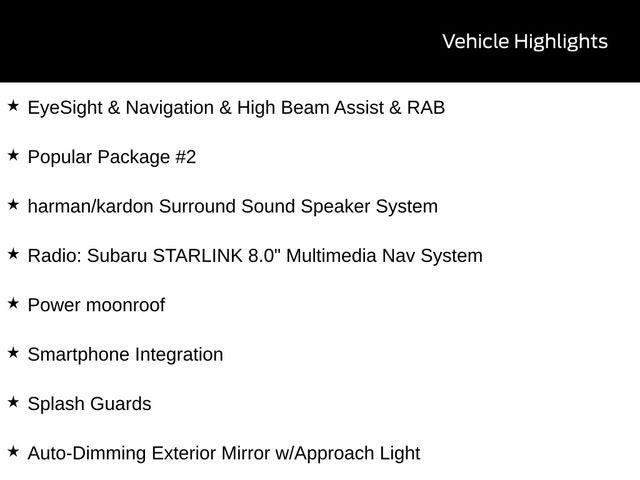 Vehicle Highlights

★ EyeSight & Navigation & High Beam Assist & RAB

★ Popular Package #2

★ harman/kardon Surround Sound Speaker System

★ Radio: Subaru STARLINK 8.0" Multimedia Nav System

★ Power moonroof

★ Smartphone Integration

★ Splash Guards

★ Auto-Dimming Exterior Mirror w/Approach Light